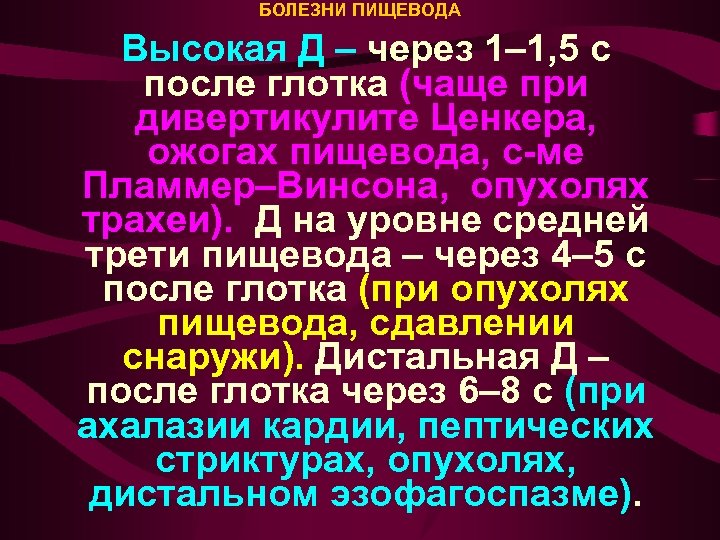 БОЛЕЗНИ ПИЩЕВОДА

Высокая Д – через 1–1,5 с после глотка (чаще при дивертикулите Ценкера, ожогах пищевода, с-ме Пламмер–Винсона, опухолях трахеи). Д на уровне средней трети пищевода – через 4–5 с после глотка (при опухолях пищевода, сдавлении снаружи). Дистальная Д – после глотка через 6–8 с (при ахалазии кардии, пептических стриктурах, опухолях, дистальном эзофагоспазме).